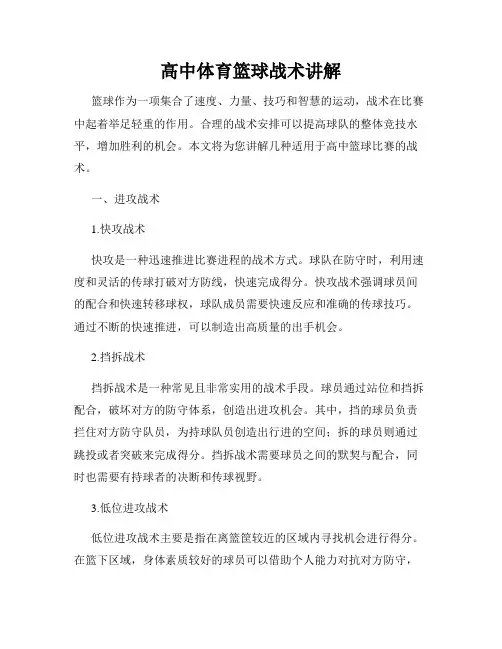 高中体育篮球战术讲解

篮球作为一项集合了速度、力量、技巧和智慧的运动，战术在比赛中起着举足轻重的作用。合理的战术安排可以提高球队的整体竞技水平，增加胜利的机会。本文将为您讲解几种适用于高中篮球比赛的战术。

一、进攻战术

1.快攻战术

快攻是一种迅速推进比赛进程的战术方式。球队在防守时，利用速度和灵活的传球打破对方防线，快速完成得分。快攻战术强调球员间的配合和快速转移球权，球队成员需要快速反应和准确的传球技巧。通过不断的快速推进，可以制造出高质量的出手机会。

2.挡拆战术

挡拆战术是一种常见且非常实用的战术手段。球员通过站位和挡拆配合，破坏对方的防守体系，创造出进攻机会。其中，挡的球员负责拦住对方防守队员，为持球队员创造出行进的空间；拆的球员则通过跳投或者突破来完成得分。挡拆战术需要球员之间的默契与配合，同时也需要有持球者的决断和传球视野。

3.低位进攻战术

低位进攻战术主要是指在离篮筐较近的区域内寻找机会进行得分。在篮下区域，身体素质较好的球员可以借助个人能力对抗对方防守，